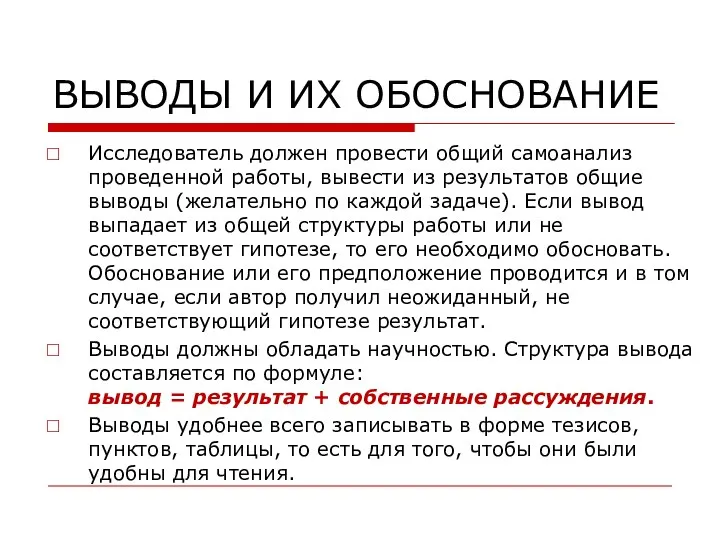 ВЫВОДЫ И ИХ ОБОСНОВАНИЕ

□ Исследователь должен провести общий самоанализ проведенной работы, вывести из результатов общие выводы (желательно по каждой задаче). Если вывод выпадает из общей структуры работы или не соответствует гипотезе, то его необходимо обосновать. Обоснование или его предположение проводится и в том случае, если автор получил неожиданный, не соответствующий гипотезе результат.

□ Выводы должны обладать научностью. Структура вывода составляется по формуле:
вывод = результат + собственные рассуждения.

□ Выводы удобнее всего записывать в форме тезисов, пунктов, таблицы, то есть для того, чтобы они были удобны для чтения.